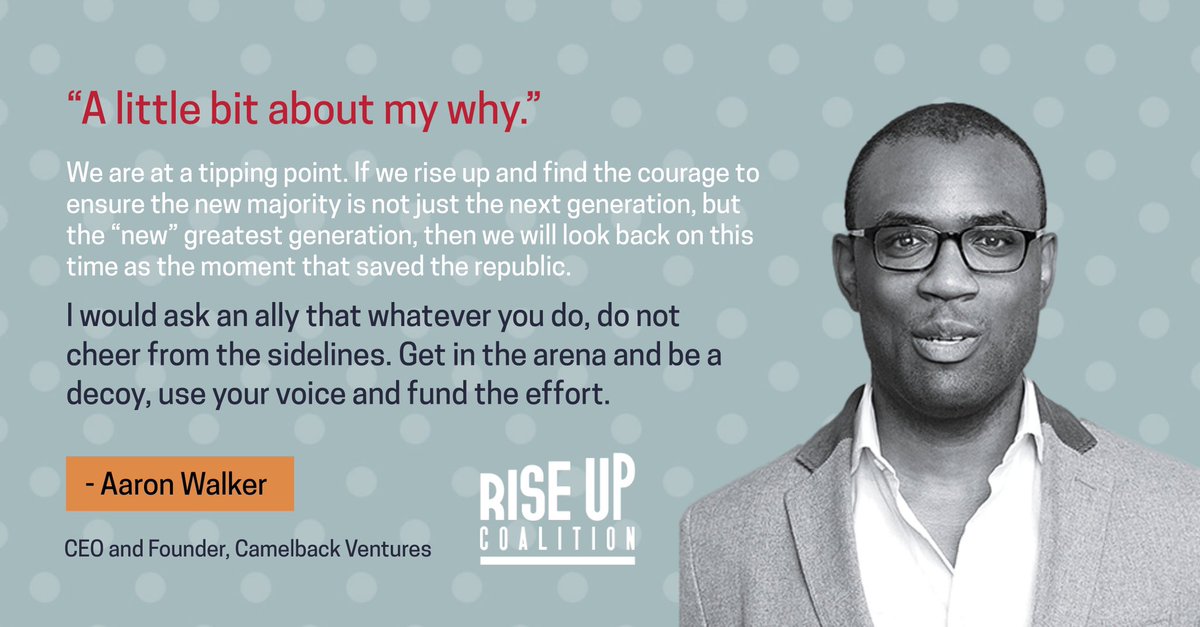 “A little bit about my why.”

We are at a tipping point. If we rise up and find the courage to ensure the new majority is not just the next generation, but the “new” greatest generation, then we will look back on this time as the moment that saved the republic.

I would ask an ally that whatever you do, do not cheer from the sidelines. Get in the arena and be a decoy, use your voice and fund the effort.

- Aaron Walker

CEO and Founder, Camelback Ventures

RISE UP
COALITION